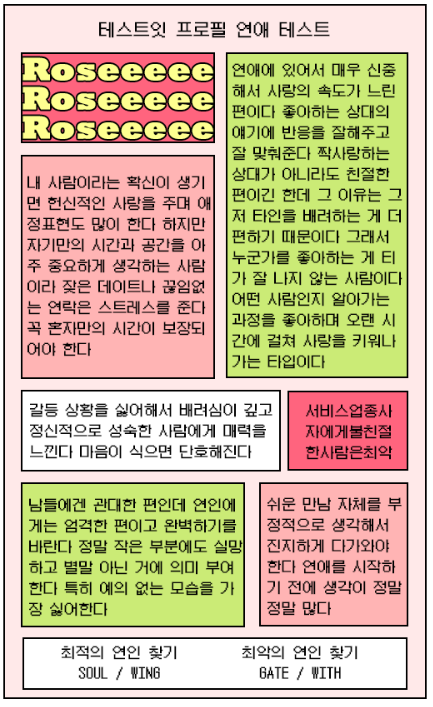 테스트잇 프로필 연애 테스트

Roseeeee
Roseeeee
Roseeeee

내 사람이라는 확신이 생기면 헌신적인 사랑을 주며 애정표현도 많이 한다 하지만 자기만의 시간과 공간을 아주 중요하게 생각하는 사람이라 잦은 데이트나 끊임없는 연락은 스트레스를 준다 꼭 혼자만의 시간이 보장되어야 한다

연애에 있어서 매우 신중해서 사랑의 속도가 느린 편이다 좋아하는 상대의 얘기에 반응을 잘해주고 잘 맞춰준다 짝사랑하는 상대가 아니라도 친절한 편이긴 한데 그 이유는 그저 타인을 배려하는 게 더 편하기 때문이다 그래서 누군가를 좋아하는 게 티가 잘 나지 않는 사람이다 어떤 사람인지 알아가는 과정을 좋아하며 오랜 시간에 걸쳐 사랑을 키워나가는 타입이다

갈등 상황을 싫어해서 배려심이 깊고 정신적으로 성숙한 사람에게 매력을 느낀다 마음이 식으면 단호해진다

서비스업종사자에게불친절한사람은최악

남들에겐 관대한 편인데 연인에게는 엄격한 편이고 완벽하기를 바란다 정말 작은 부분에도 실망하고 별말 아닌 거에 의미 부여한다 특히 예의 없는 모습을 가장 싫어한다

쉬운 만남 자체를 부정적으로 생각해서 진지하게 다가와야 한다 연애를 시작하기 전에 생각이 정말 정말 많다

최적의 연인 찾기
SOUL / WING

최악의 연인 찾기
GATE / WITH